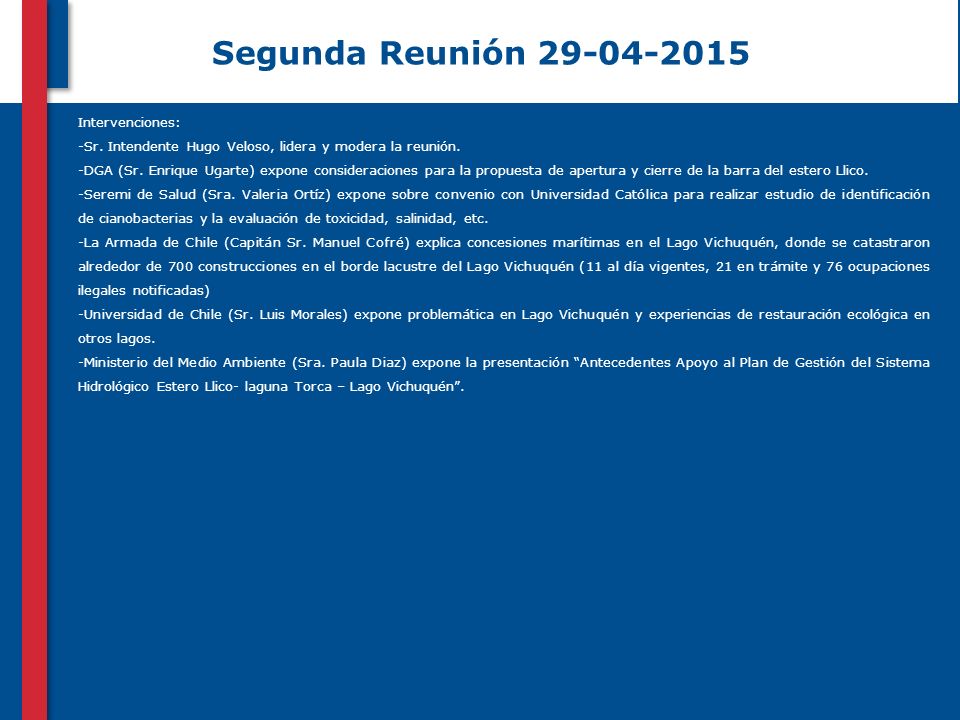 Segunda Reunión 29-04-2015

Intervenciones:
-Sr. Intendente Hugo Veloso, lidera y modera la reunión.
-DGA (Sr. Enrique Ugarte) expone consideraciones para la propuesta de apertura y cierre de la barra del estero Llico.
-Seremi de Salud (Sra. Valeria Ortíz) expone sobre convenio con Universidad Católica para realizar estudio de identificación de cianobacterias y la evaluación de toxicidad, salinidad, etc.
-La Armada de Chile (Capitán Sr. Manuel Cofré) explica concesiones marítimas en el Lago Vichuquén, donde se catastraron alrededor de 700 construcciones en el borde lacustre del Lago Vichuquén (11 al día vigentes, 21 en trámite y 76 ocupaciones ilegales notificadas)
-Universidad de Chile (Sr. Luis Morales) expone problemática en Lago Vichuquén y experiencias de restauración ecológica en otros lagos.
-Ministerio del Medio Ambiente (Sra. Paula Diaz) expone la presentación “Antecedentes Apoyo al Plan de Gestión del Sistema Hidrológico Estero Llico- laguna Torca – Lago Vichuquén”.